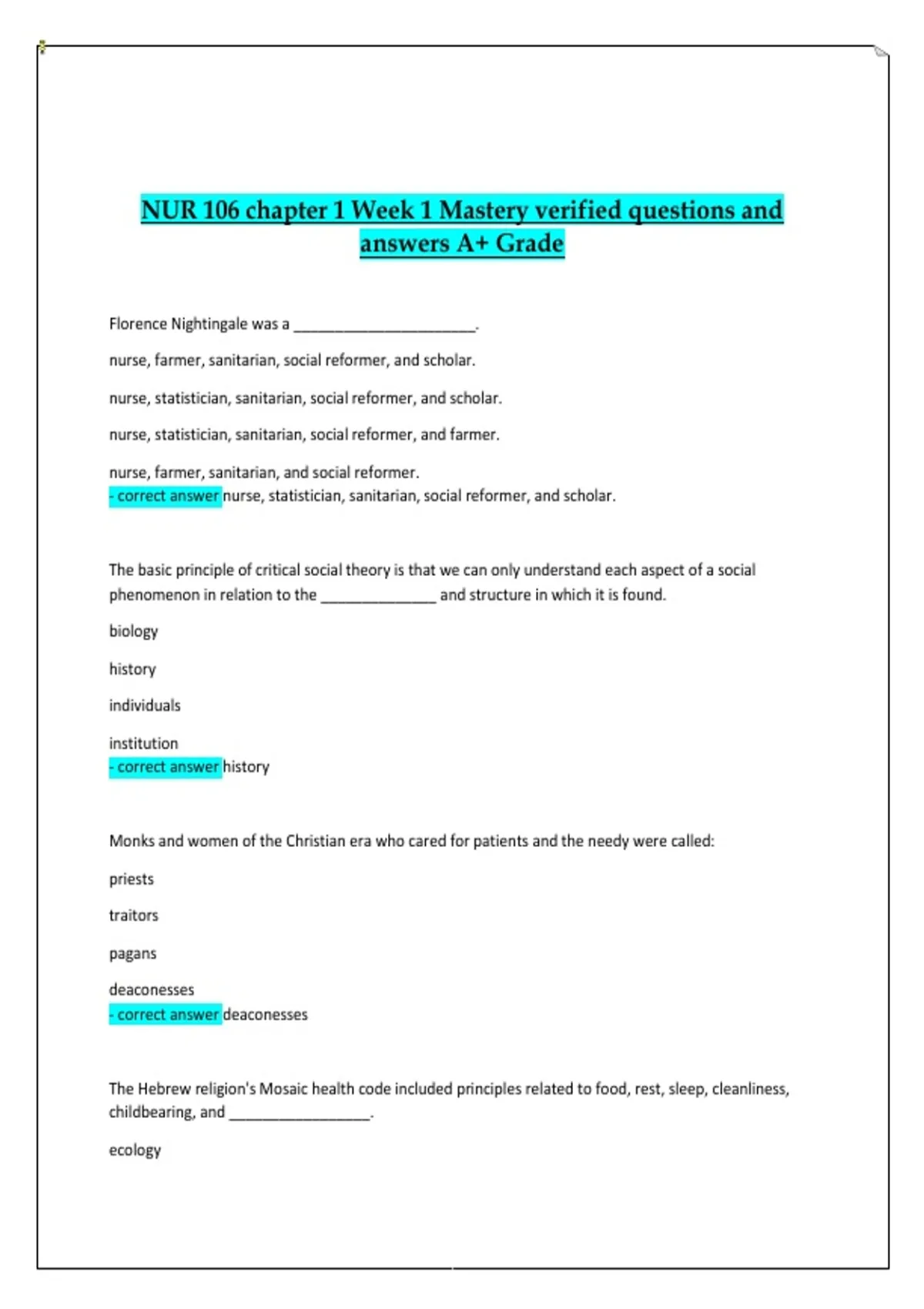 NUR 106 chapter 1 Week 1 Mastery verified questions and answers A+ Grade

Florence Nightingale was a ______________________.

nurse, farmer, sanitarian, social reformer, and scholar.

nurse, statistician, sanitarian, social reformer, and scholar.

nurse, statistician, sanitarian, social reformer, and farmer.

nurse, farmer, sanitarian, and social reformer.
- correct answer nurse, statistician, sanitarian, social reformer, and scholar.

The basic principle of critical social theory is that we can only understand each aspect of a social phenomenon in relation to the ______________ and structure in which it is found.

biology

history

individuals

institution
- correct answer history

Monks and women of the Christian era who cared for patients and the needy were called:

priests

traitors

pagans

deaconesses
- correct answer deaconesses

The Hebrew religion's Mosaic health code included principles related to food, rest, sleep, cleanliness, childbearing, and _________________.

ecology